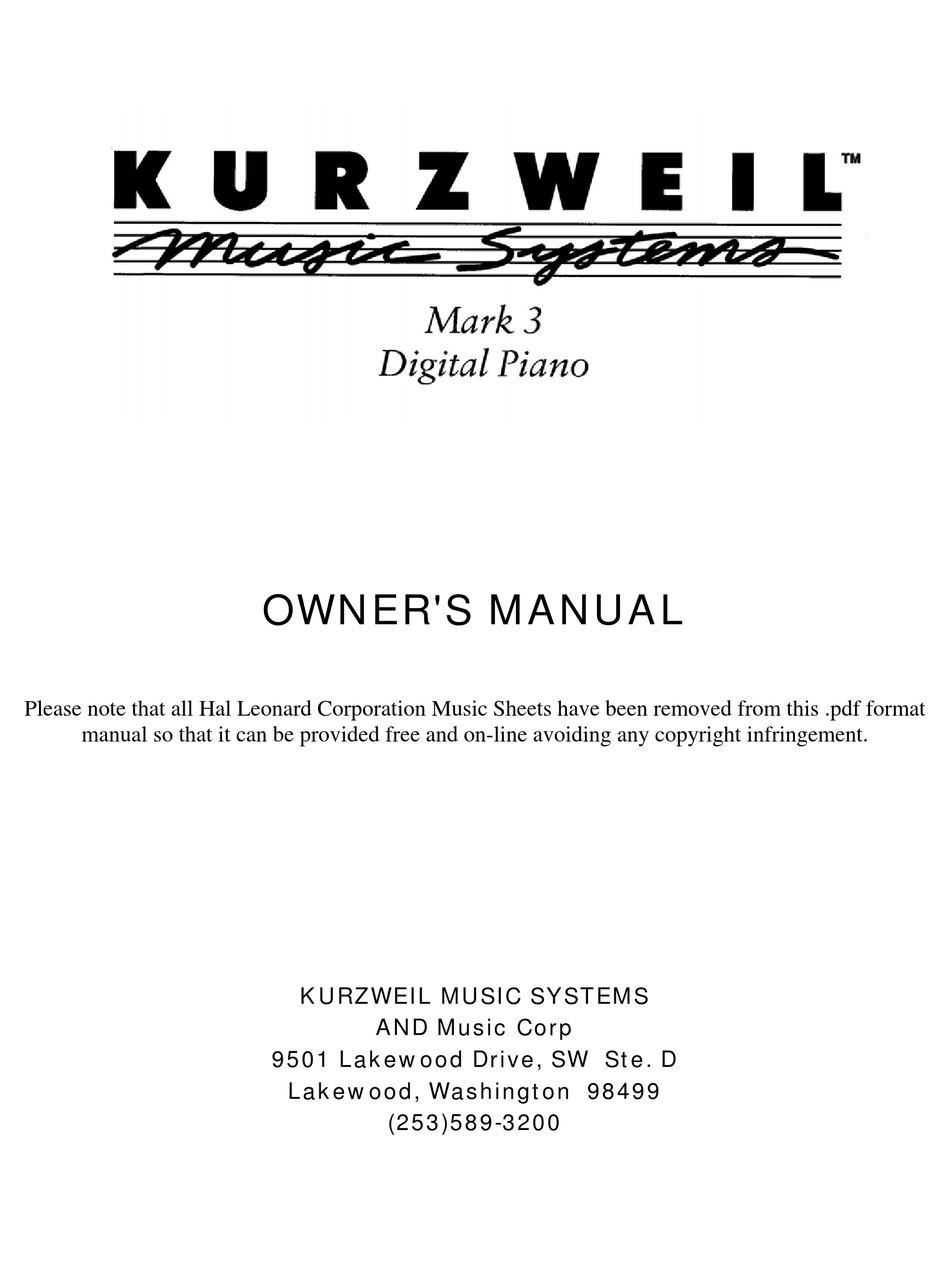 KURZWEIL™
Music Systems
Mark 3
Digital Piano

OWNER'S MANUAL

Please note that all Hal Leonard Corporation Music Sheets have been removed from this .pdf format manual so that it can be provided free and on-line avoiding any copyright infringement.

KURZWEIL MUSIC SYSTEMS
AND Music Corp
9501 Lakewood Drive, SW Ste. D
Lakewood, Washington 98499
(253)589-3200